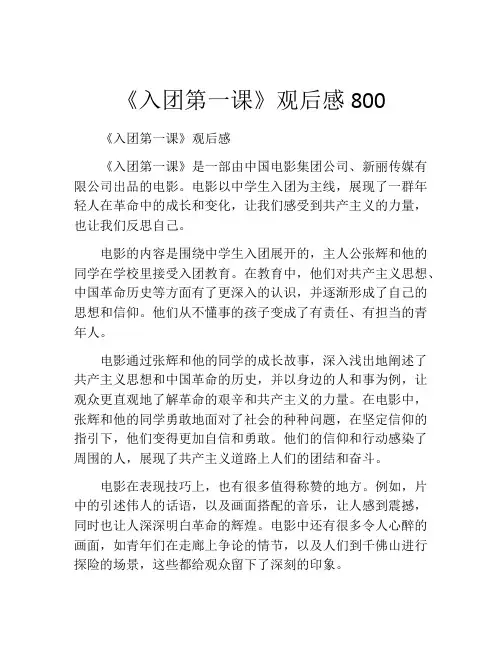 《入团第一课》观后感 800

《入团第一课》观后感

《入团第一课》是一部由中国电影集团公司、新丽传媒有限公司出品的电影。电影以中学生入团为主线，展现了一群年轻人在革命中的成长和变化，让我们感受到共产主义的力量，也让我们反思自己。

电影的内容是围绕中学生入团展开的，主人公张辉和他的同学在学校里接受入团教育。在教育中，他们对共产主义思想、中国革命历史等方面有了更深入的认识，并逐渐形成了自己的思想和信仰。他们从不懂事的孩子变成了有责任、有担当的青年人。

电影通过张辉和他的同学的成长故事，深入浅出地阐述了共产主义思想和中国革命的历史，并以身边的人和事为例，让观众更直观地了解革命的艰辛和共产主义的力量。在电影中，张辉和他的同学勇敢地面对了社会的种种问题，在坚定信仰的指引下，他们变得更加自信和勇敢。他们的信仰和行动感染了周围的人，展现了共产主义道路上人们的团结和奋斗。

电影在表现技巧上，也有很多值得称赞的地方。例如，片中的引述伟人的话语，以及画面搭配的音乐，让人感到震撼，同时也让人深深明白革命的辉煌。电影中还有很多令人心醉的画面，如青年们在走廊上争论的情节，以及人们到千佛山进行探险的场景，这些都给观众留下了深刻的印象。